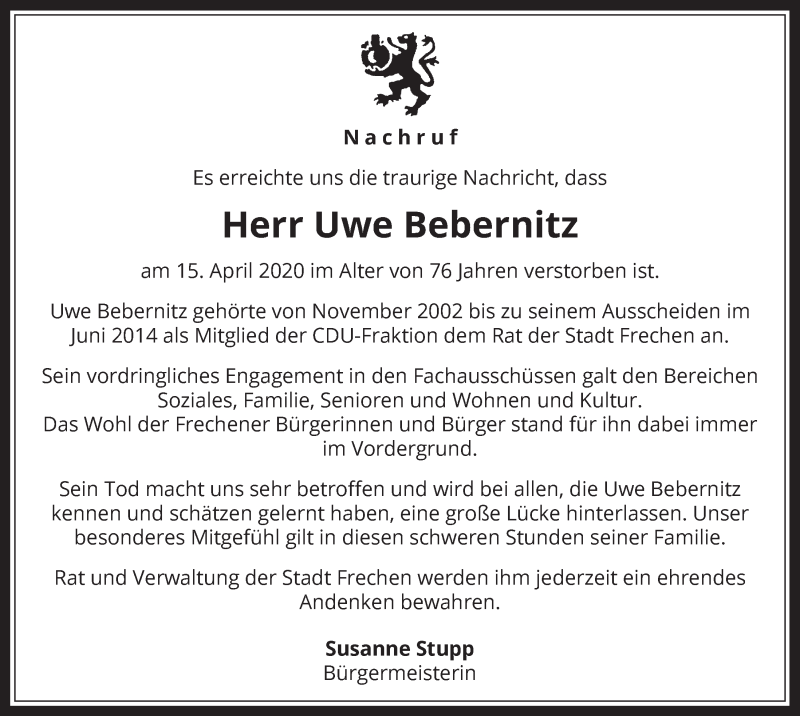 Nachruf

Es erreichte uns die traurige Nachricht, dass

Herr Uwe Bebernitz

am 15. April 2020 im Alter von 76 Jahren verstorben ist.

Uwe Bebernitz gehörte von November 2002 bis zu seinem Ausscheiden im Juni 2014 als Mitglied der CDU-Fraktion dem Rat der Stadt Frechen an.

Sein vordringliches Engagement in den Fachausschüssen galt den Bereichen Soziales, Familie, Senioren und Wohnen und Kultur.
Das Wohl der Frechener Bürgerinnen und Bürger stand für ihn dabei immer im Vordergrund.

Sein Tod macht uns sehr betroffen und wird bei allen, die Uwe Bebernitz kennen und schätzen gelernt haben, eine große Lücke hinterlassen. Unser besonderes Mitgefühl gilt in diesen schweren Stunden seiner Familie.

Rat und Verwaltung der Stadt Frechen werden ihm jederzeit ein ehrendes Andenken bewahren.

Susanne Stupp
Bürgermeisterin